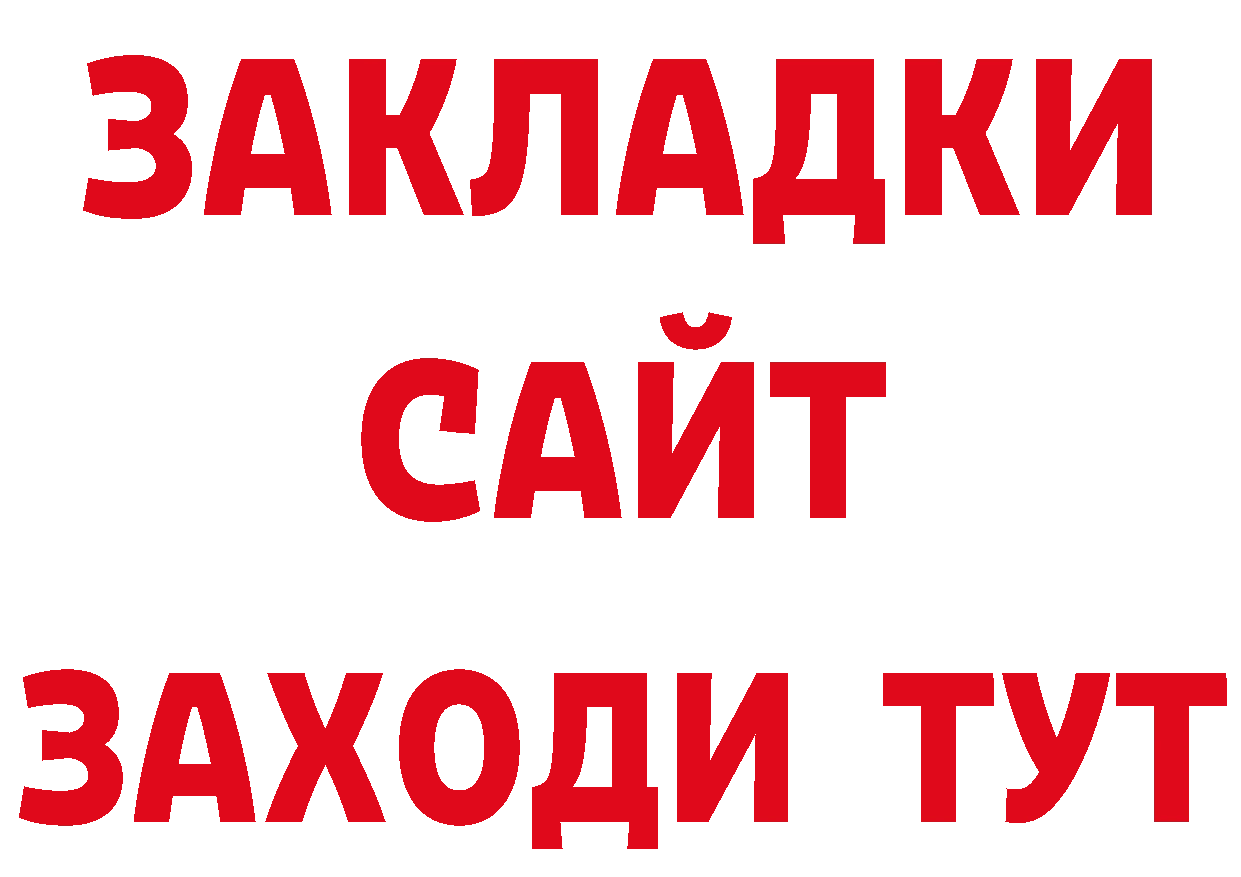 ЗАКЛАДКИ
САЙТ
ЗАХОДИ ТУТ